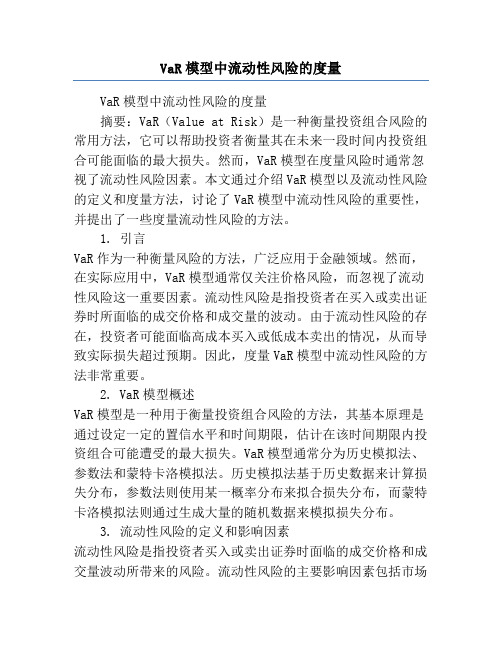 VaR模型中流动性风险的度量

VaR模型中流动性风险的度量

摘要：VaR（Value at Risk）是一种衡量投资组合风险的常用方法，它可以帮助投资者衡量其在未来一段时间内投资组合可能面临的最大损失。然而，VaR模型在度量风险时通常忽视了流动性风险因素。本文通过介绍VaR模型以及流动性风险的定义和度量方法，讨论了VaR模型中流动性风险的重要性，并提出了一些度量流动性风险的方法。

1. 引言

VaR作为一种衡量风险的方法，广泛应用于金融领域。然而，在实际应用中，VaR模型通常仅关注价格风险，而忽视了流动性风险这一重要因素。流动性风险是指投资者在买入或卖出证券时所面临的成交价格和成交量的波动。由于流动性风险的存在，投资者可能面临高成本买入或低成本卖出的情况，从而导致实际损失超过预期。因此，度量VaR模型中流动性风险的方法非常重要。

2. VaR模型概述

VaR模型是一种用于衡量投资组合风险的方法，其基本原理是通过设定一定的置信水平和时间期限，估计在该时间期限内投资组合可能遭受的最大损失。VaR模型通常分为历史模拟法、参数法和蒙特卡洛模拟法。历史模拟法基于历史数据来计算损失分布，参数法则使用某一概率分布来拟合损失分布，而蒙特卡洛模拟法则通过生成大量的随机数据来模拟损失分布。

3. 流动性风险的定义和影响因素

流动性风险是指投资者买入或卖出证券时面临的成交价格和成交量波动所带来的风险。流动性风险的主要影响因素包括市场